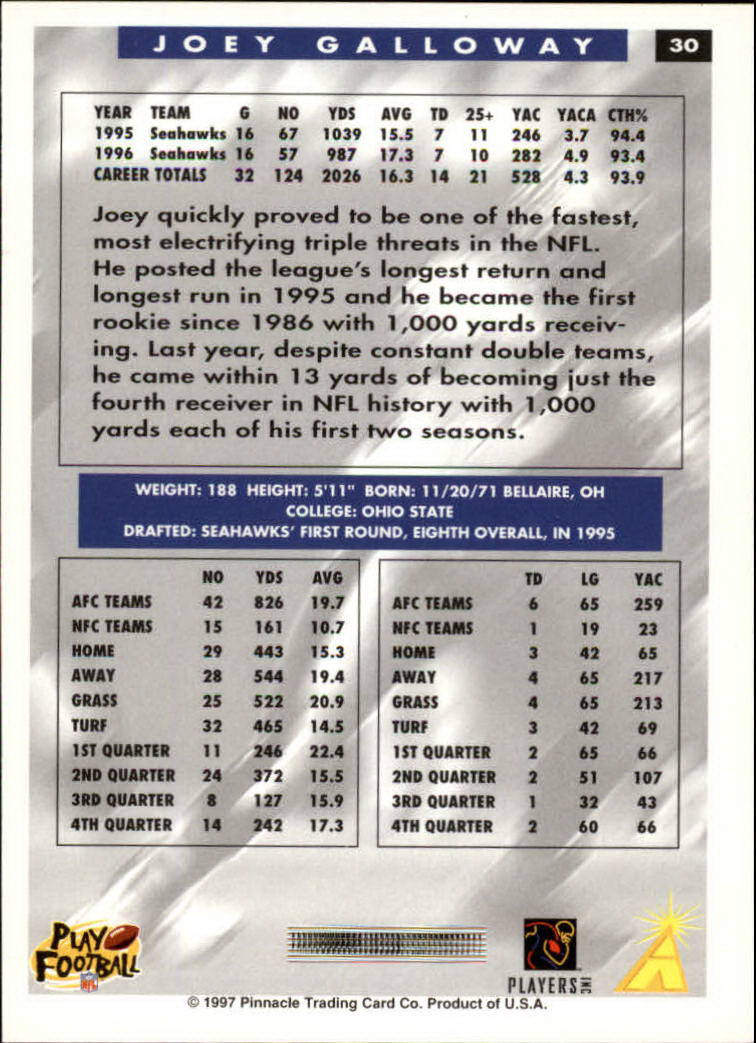 JOEY GALLOWAY 30

| YEAR | TEAM | G | NO | YDS | AVG | TD | 25+ | YAC | YACA | CTH% |
|---|---|---|---|---|---|---|---|---|---|---|
| 1995 | Seahawks | 16 | 67 | 1039 | 15.5 | 7 | 11 | 246 | 3.7 | 94.4 |
| 1996 | Seahawks | 16 | 57 | 987 | 17.3 | 7 | 10 | 282 | 4.9 | 93.4 |
| CAREER TOTALS | | 32 | 124 | 2026 | 16.3 | 14 | 21 | 528 | 4.3 | 93.9 |

Joey quickly proved to be one of the fastest, most electrifying triple threats in the NFL. He posted the league's longest return and longest run in 1995 and he became the first rookie since 1986 with 1,000 yards receiving. Last year, despite constant double teams, he came within 13 yards of becoming just the fourth receiver in NFL history with 1,000 yards each of his first two seasons.

WEIGHT: 188 HEIGHT: 5'11" BORN: 11/20/71 BELLAIRE, OH
COLLEGE: OHIO STATE
DRAFTED: SEAHAWKS' FIRST ROUND, EIGHTH OVERALL, IN 1995

| | NO | YDS | AVG |
|---|---|---|---|
| AFC TEAMS | 42 | 826 | 19.7 |
| NFC TEAMS | 15 | 161 | 10.7 |
| HOME | 29 | 443 | 15.3 |
| AWAY | 28 | 544 | 19.4 |
| GRASS | 25 | 522 | 20.9 |
| TURF | 32 | 465 | 14.5 |
| 1ST QUARTER | 11 | 246 | 22.4 |
| 2ND QUARTER | 24 | 372 | 15.5 |
| 3RD QUARTER | 8 | 127 | 15.9 |
| 4TH QUARTER | 14 | 242 | 17.3 |

| | TD | LG | YAC |
|---|---|---|---|
| AFC TEAMS | 6 | 65 | 259 |
| NFC TEAMS | 1 | 19 | 23 |
| HOME | 3 | 42 | 65 |
| AWAY | 4 | 65 | 217 |
| GRASS | 4 | 65 | 213 |
| TURF | 3 | 42 | 69 |
| 1ST QUARTER | 2 | 65 | 66 |
| 2ND QUARTER | 2 | 51 | 107 |
| 3RD QUARTER | 1 | 32 | 43 |
| 4TH QUARTER | 2 | 60 | 66 |

PLAY FOOTBALL NFL

PLAYERS INC

© 1997 Pinnacle Trading Card Co. Product of U.S.A.